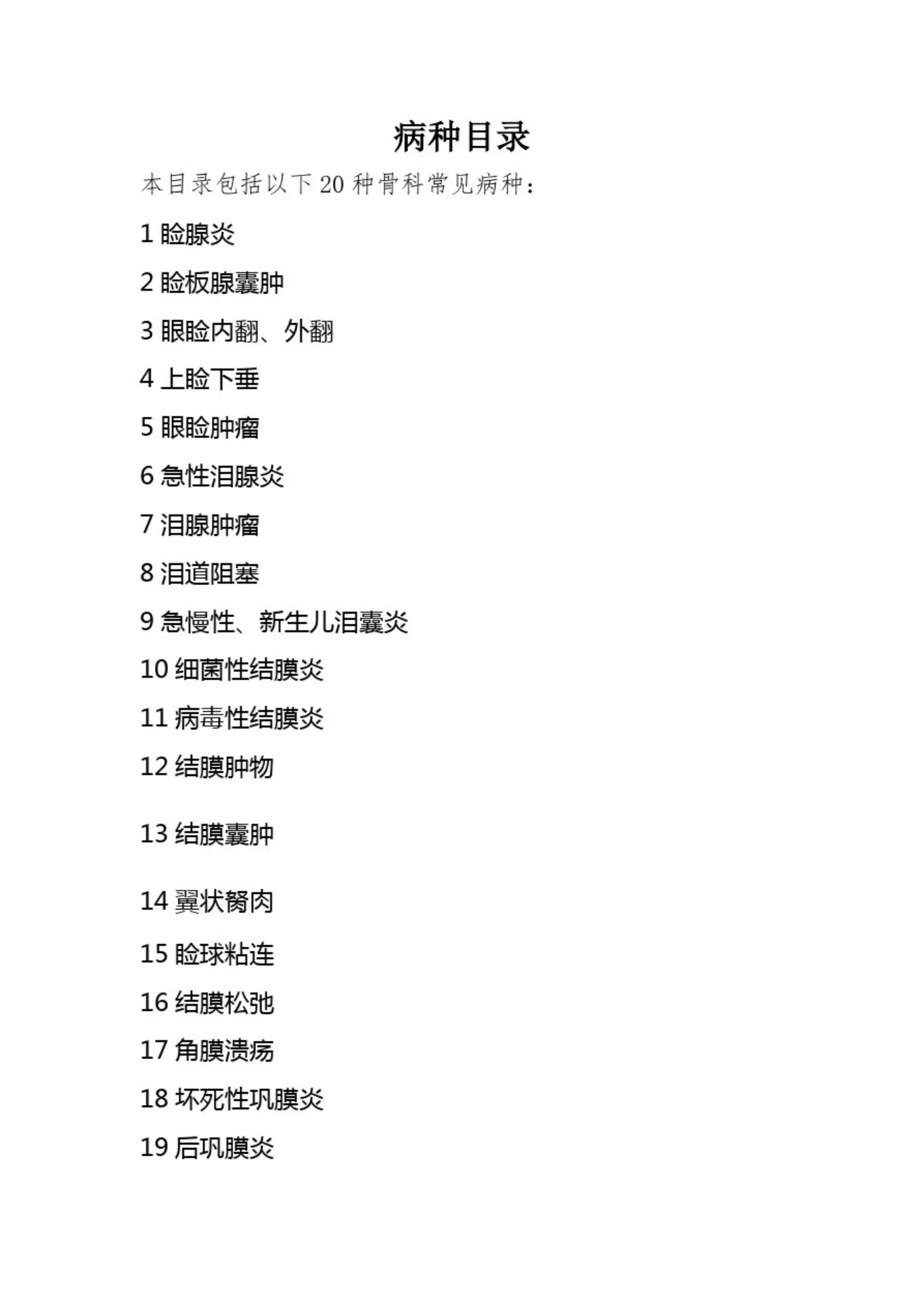 病种目录

本目录包括以下20种骨科常见病种：

1 睑腺炎

2 睑板腺囊肿

3 眼睑内翻、外翻

4 上睑下垂

5 眼睑肿瘤

6 急性泪腺炎

7 泪腺肿瘤

8 泪道阻塞

9 急慢性、新生儿泪囊炎

10 细菌性结膜炎

11 病毒性结膜炎

12 结膜肿物

13 结膜囊肿

14 翼状胬肉

15 睑球粘连

16 结膜松弛

17 角膜溃疡

18 坏死性巩膜炎

19 后巩膜炎